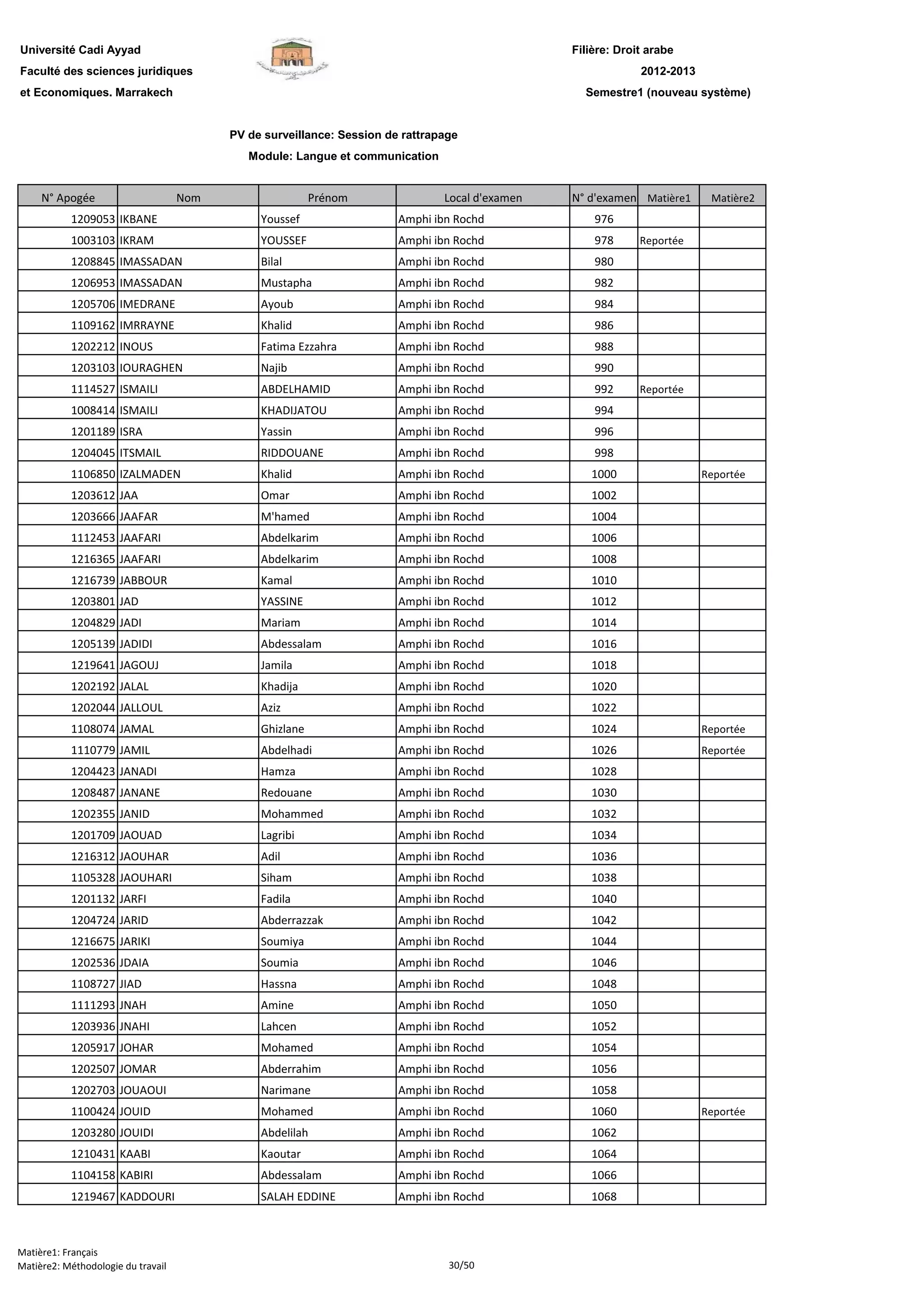 Université Cadi Ayyad
Faculté des sciences juridiques
et Economiques. Marrakech

Filière: Droit arabe
2012-2013
Semestre1 (nouveau système)

PV de surveillance: Session de rattrapage
Module: Langue et communication

| N° Apogée | Nom | Prénom | Local d'examen | N° d'examen | Matière1 | Matière2 |
|---|---|---|---|---|---|---|
| 1209053 | IKBANE | Youssef | Amphi ibn Rochd | 976 | | |
| 1003103 | IKRAM | YOUSSEF | Amphi ibn Rochd | 978 | Reportée | |
| 1208845 | IMASSADAN | Bilal | Amphi ibn Rochd | 980 | | |
| 1206953 | IMASSADAN | Mustapha | Amphi ibn Rochd | 982 | | |
| 1205706 | IMEDRANE | Ayoub | Amphi ibn Rochd | 984 | | |
| 1109162 | IMRRAYNE | Khalid | Amphi ibn Rochd | 986 | | |
| 1202212 | INOUS | Fatima Ezzahra | Amphi ibn Rochd | 988 | | |
| 1203103 | IOURAGHEN | Najib | Amphi ibn Rochd | 990 | | |
| 1114527 | ISMAILI | ABDELHAMID | Amphi ibn Rochd | 992 | Reportée | |
| 1008414 | ISMAILI | KHADIJATOU | Amphi ibn Rochd | 994 | | |
| 1201189 | ISRA | Yassin | Amphi ibn Rochd | 996 | | |
| 1204045 | ITSMAIL | RIDDOUANE | Amphi ibn Rochd | 998 | | |
| 1106850 | IZALMADEN | Khalid | Amphi ibn Rochd | 1000 | | Reportée |
| 1203612 | JAA | Omar | Amphi ibn Rochd | 1002 | | |
| 1203666 | JAAFAR | M'hamed | Amphi ibn Rochd | 1004 | | |
| 1112453 | JAAFARI | Abdelkarim | Amphi ibn Rochd | 1006 | | |
| 1216365 | JAAFARI | Abdelkarim | Amphi ibn Rochd | 1008 | | |
| 1216739 | JABBOUR | Kamal | Amphi ibn Rochd | 1010 | | |
| 1203801 | JAD | YASSINE | Amphi ibn Rochd | 1012 | | |
| 1204829 | JADI | Mariam | Amphi ibn Rochd | 1014 | | |
| 1205139 | JADIDI | Abdessalam | Amphi ibn Rochd | 1016 | | |
| 1219641 | JAGOUJ | Jamila | Amphi ibn Rochd | 1018 | | |
| 1202192 | JALAL | Khadija | Amphi ibn Rochd | 1020 | | |
| 1202044 | JALLOUL | Aziz | Amphi ibn Rochd | 1022 | | |
| 1108074 | JAMAL | Ghizlane | Amphi ibn Rochd | 1024 | | Reportée |
| 1110779 | JAMIL | Abdelhadi | Amphi ibn Rochd | 1026 | | Reportée |
| 1204423 | JANADI | Hamza | Amphi ibn Rochd | 1028 | | |
| 1208487 | JANANE | Redouane | Amphi ibn Rochd | 1030 | | |
| 1202355 | JANID | Mohammed | Amphi ibn Rochd | 1032 | | |
| 1201709 | JAOUAD | Lagribi | Amphi ibn Rochd | 1034 | | |
| 1216312 | JAOUHAR | Adil | Amphi ibn Rochd | 1036 | | |
| 1105328 | JAOUHARI | Siham | Amphi ibn Rochd | 1038 | | |
| 1201132 | JARFI | Fadila | Amphi ibn Rochd | 1040 | | |
| 1204724 | JARID | Abderrazzak | Amphi ibn Rochd | 1042 | | |
| 1216675 | JARIKI | Soumiya | Amphi ibn Rochd | 1044 | | |
| 1202536 | JDAIA | Soumia | Amphi ibn Rochd | 1046 | | |
| 1108727 | JIAD | Hassna | Amphi ibn Rochd | 1048 | | |
| 1111293 | JNAH | Amine | Amphi ibn Rochd | 1050 | | |
| 1203936 | JNAHI | Lahcen | Amphi ibn Rochd | 1052 | | |
| 1205917 | JOHAR | Mohamed | Amphi ibn Rochd | 1054 | | |
| 1202507 | JOMAR | Abderrahim | Amphi ibn Rochd | 1056 | | |
| 1202703 | JOUAOUI | Narimane | Amphi ibn Rochd | 1058 | | |
| 1100424 | JOUID | Mohamed | Amphi ibn Rochd | 1060 | | Reportée |
| 1203280 | JOUIDI | Abdelilah | Amphi ibn Rochd | 1062 | | |
| 1210431 | KAABI | Kaoutar | Amphi ibn Rochd | 1064 | | |
| 1104158 | KABIRI | Abdessalam | Amphi ibn Rochd | 1066 | | |
| 1219467 | KADDOURI | SALAH EDDINE | Amphi ibn Rochd | 1068 | | |

Matière1: Français
Matière2: Méthodologie du travail
30/50